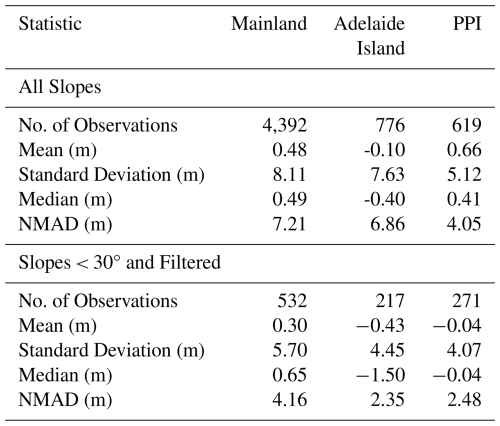 | Statistic | Mainland | Adelaide Island | PPI |
|---|---|---|---|
| All Slopes | | | |
| No. of Observations | 4,392 | 776 | 619 |
| Mean (m) | 0.48 | -0.10 | 0.66 |
| Standard Deviation (m) | 8.11 | 7.63 | 5.12 |
| Median (m) | 0.49 | -0.40 | 0.41 |
| NMAD (m) | 7.21 | 6.86 | 4.05 |
| Slopes < 30° and Filtered | | | |
| No. of Observations | 532 | 217 | 271 |
| Mean (m) | 0.30 | −0.43 | −0.04 |
| Standard Deviation (m) | 5.70 | 4.45 | 4.07 |
| Median (m) | 0.65 | −1.50 | −0.04 |
| NMAD (m) | 4.16 | 2.35 | 2.48 |